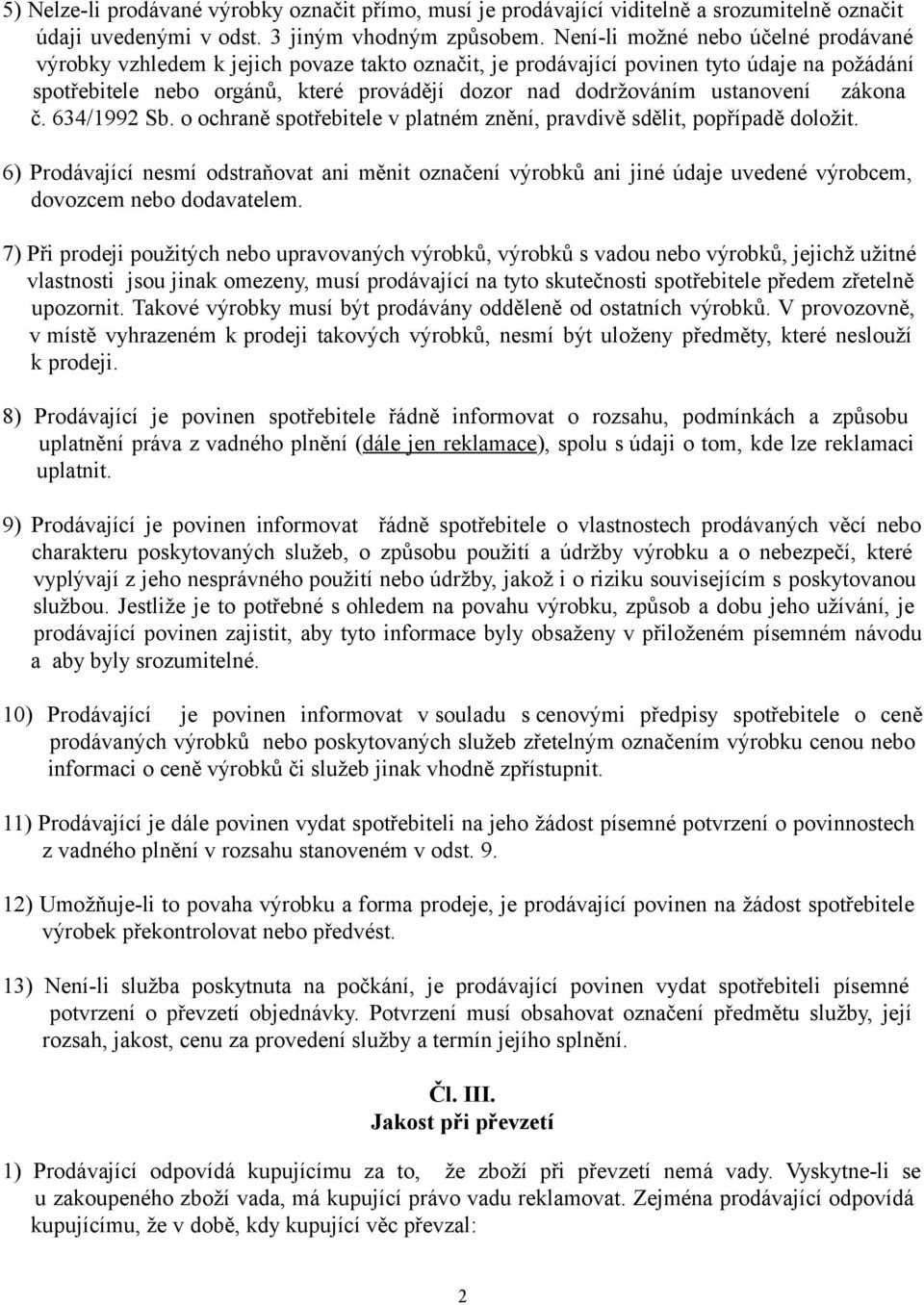 5) Nelze-li prodávané výrobky označit přímo, musí je prodávající viditelně a srozumitelně označit údaji uvedenými v odst. 3 jiným vhodným způsobem. Není-li možné nebo účelné prodávané výrobky vzhledem k jejich povaze takto označit, je prodávající povinen tyto údaje na požádání spotřebitele nebo orgánů, které provádějí dozor nad dodržováním ustanovení zákona č. 634/1992 Sb. o ochraně spotřebitele v platném znění, pravdivě sdělit, popřípadě doložit.

6) Prodávající nesmí odstraňovat ani měnit označení výrobků ani jiné údaje uvedené výrobcem, dovozcem nebo dodavatelem.

7) Při prodeji použitých nebo upravovaných výrobků, výrobků s vadou nebo výrobků, jejichž užitné vlastnosti jsou jinak omezeny, musí prodávající na tyto skutečnosti spotřebitele předem zřetelně upozornit. Takové výrobky musí být prodávány odděleně od ostatních výrobků. V provozovně, v místě vyhrazeném k prodeji takových výrobků, nesmí být uloženy předměty, které neslouží k prodeji.

8) Prodávající je povinen spotřebitele řádně informovat o rozsahu, podmínkách a způsobu uplatnění práva z vadného plnění (dále jen reklamace), spolu s údaji o tom, kde lze reklamaci uplatnit.

9) Prodávající je povinen informovat řádně spotřebitele o vlastnostech prodávaných věcí nebo charakteru poskytovaných služeb, o způsobu použití a údržby výrobku a o nebezpečí, které vyplývají z jeho nesprávného použití nebo údržby, jakož i o riziku souvisejícím s poskytovanou službou. Jestliže je to potřebné s ohledem na povahu výrobku, způsob a dobu jeho užívání, je prodávající povinen zajistit, aby tyto informace byly obsaženy v přiloženém písemném návodu a aby byly srozumitelné.

10) Prodávající je povinen informovat v souladu s cenovými předpisy spotřebitele o ceně prodávaných výrobků nebo poskytovaných služeb zřetelným označením výrobku cenou nebo informaci o ceně výrobků či služeb jinak vhodně zpřístupnit.

11) Prodávající je dále povinen vydat spotřebiteli na jeho žádost písemné potvrzení o povinnostech z vadného plnění v rozsahu stanoveném v odst. 9.

12) Umožňuje-li to povaha výrobku a forma prodeje, je prodávající povinen na žádost spotřebitele výrobek překontrolovat nebo předvést.

13) Není-li služba poskytnuta na počkání, je prodávající povinen vydat spotřebiteli písemné potvrzení o převzetí objednávky. Potvrzení musí obsahovat označení předmětu služby, její rozsah, jakost, cenu za provedení služby a termín jejího splnění.

Čl. III.
Jakost při převzetí

1) Prodávající odpovídá kupujícímu za to, že zboží při převzetí nemá vady. Vyskytne-li se u zakoupeného zboží vada, má kupující právo vadu reklamovat. Zejména prodávající odpovídá kupujícímu, že v době, kdy kupující věc převzal:

2